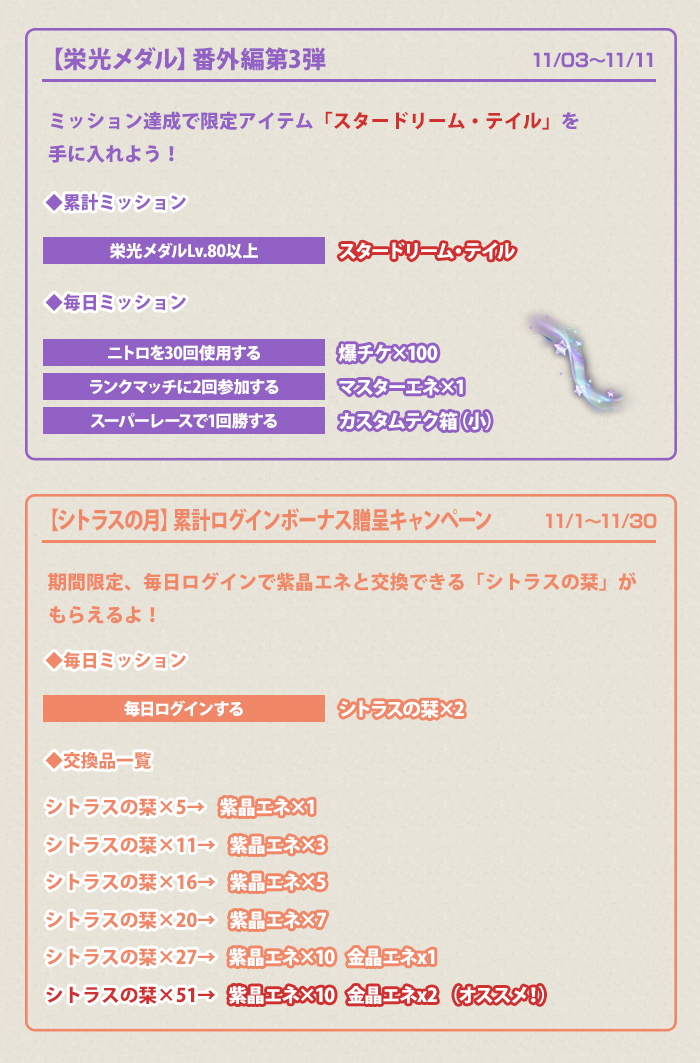 【栄光メダル】番外編第3弾 11/03~11/11

ミッション達成で限定アイテム「スタードリーム・テイル」を手に入れよう！

◆累計ミッション

栄光メダルLv.80以上 スタードリーム・テイル

◆毎日ミッション

ニトロを30回使用する 爆チケ×100
ランクマッチに2回参加する マスターエネ×1
スーパーレースで1回勝する カスタムテク箱（小）

【シトラスの月】累計ログインボーナス贈呈キャンペーン 11/1~11/30

期間限定、毎日ログインで紫晶エネと交換できる「シトラスの栞」がもらえるよ！

◆毎日ミッション

毎日ログインする シトラスの栞×2

◆交換品一覧

シトラスの栞×5→ 紫晶エネ×1
シトラスの栞×11→ 紫晶エネ×3
シトラスの栞×16→ 紫晶エネ×5
シトラスの栞×20→ 紫晶エネ×7
シトラスの栞×27→ 紫晶エネ×10 金晶エネx1
シトラスの栞×51→ 紫晶エネ×10 金晶エネx2 （オススメ!）